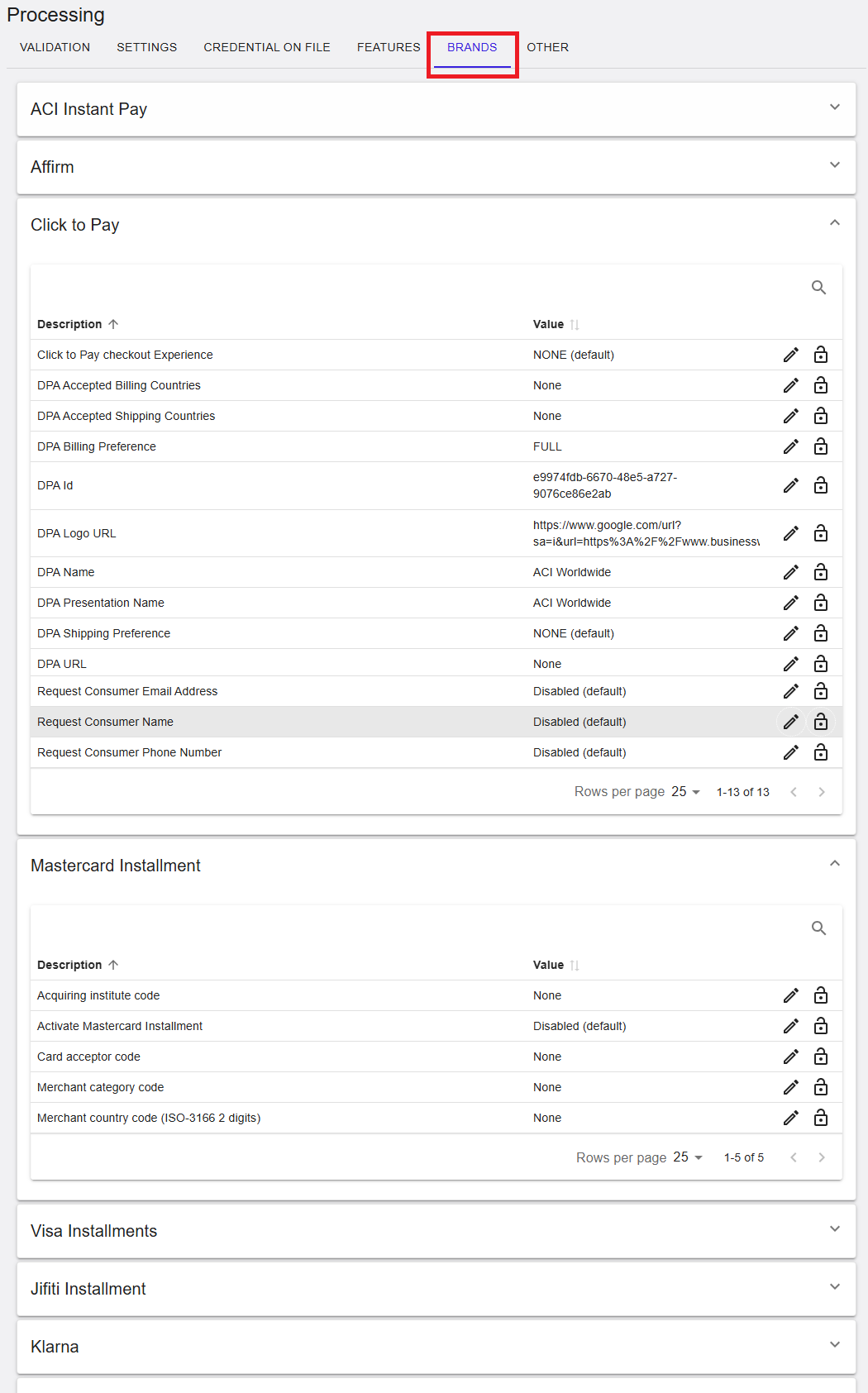 Processing

VALIDATION SETTINGS CREDENTIAL ON FILE FEATURES BRANDS OTHER

ACI Instant Pay

Affirm

Click to Pay

| Description | Value |
|---|---|
| Click to Pay checkout Experience | NONE (default) |
| DPA Accepted Billing Countries | None |
| DPA Accepted Shipping Countries | None |
| DPA Billing Preference | FULL |
| DPA Id | e9974fdb-6670-48e5-a727-9076ce86e2ab |
| DPA Logo URL | https://www.google.com/url?sa=i&url=https%3A%2F%2Fwww.business\ |
| DPA Name | ACI Worldwide |
| DPA Presentation Name | ACI Worldwide |
| DPA Shipping Preference | NONE (default) |
| DPA URL | None |
| Request Consumer Email Address | Disabled (default) |
| Request Consumer Name | Disabled (default) |
| Request Consumer Phone Number | Disabled (default) |

Rows per page 25 1-13 of 13

Mastercard Installment

| Description | Value |
|---|---|
| Acquiring institute code | None |
| Activate Mastercard Installment | Disabled (default) |
| Card acceptor code | None |
| Merchant category code | None |
| Merchant country code (ISO-3166 2 digits) | None |

Rows per page 25 1-5 of 5

Visa Installments

Jifiti Installment

Klarna